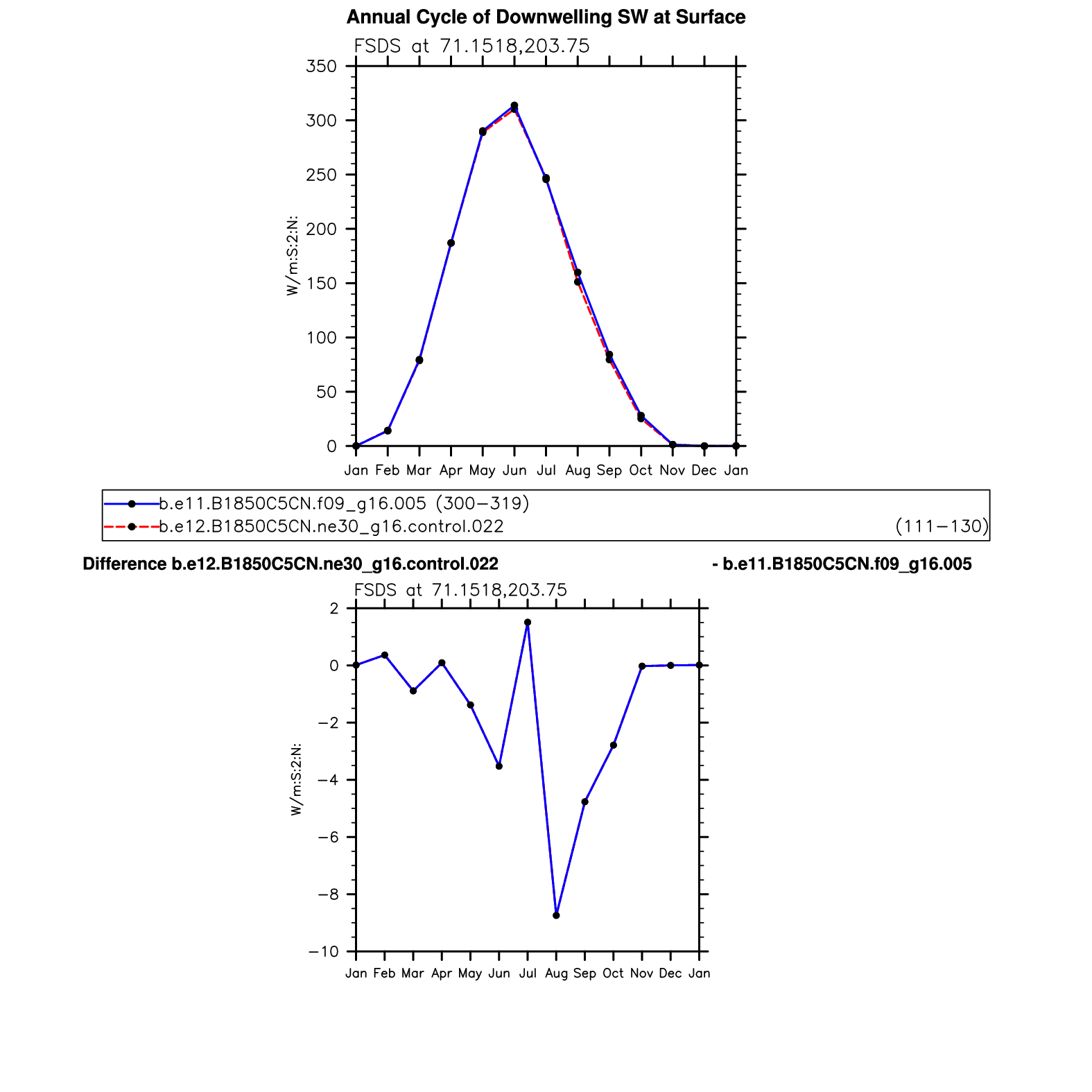 Annual Cycle of Downwelling SW at Surface

FSDS at 71.1518,203.75

350
300
250
200
150
100
50
0

W/m:S:2:N:

Jan Feb Mar Apr May Jun Jul Aug Sep Oct Nov Dec Jan

b.e11.B1850C5CN.f09_g16.005 (300−319)
b.e12.B1850C5CN.ne30_g16.control.022 (111−130)

Difference b.e12.B1850C5CN.ne30_g16.control.022 - b.e11.B1850C5CN.f09_g16.005

FSDS at 71.1518,203.75

2
0
−2
−4
−6
−8
−10

W/m:S:2:N:

Jan Feb Mar Apr May Jun Jul Aug Sep Oct Nov Dec Jan